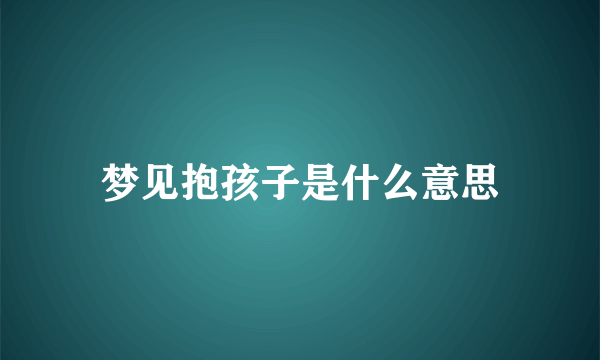 梦见抱孩子是什么意思